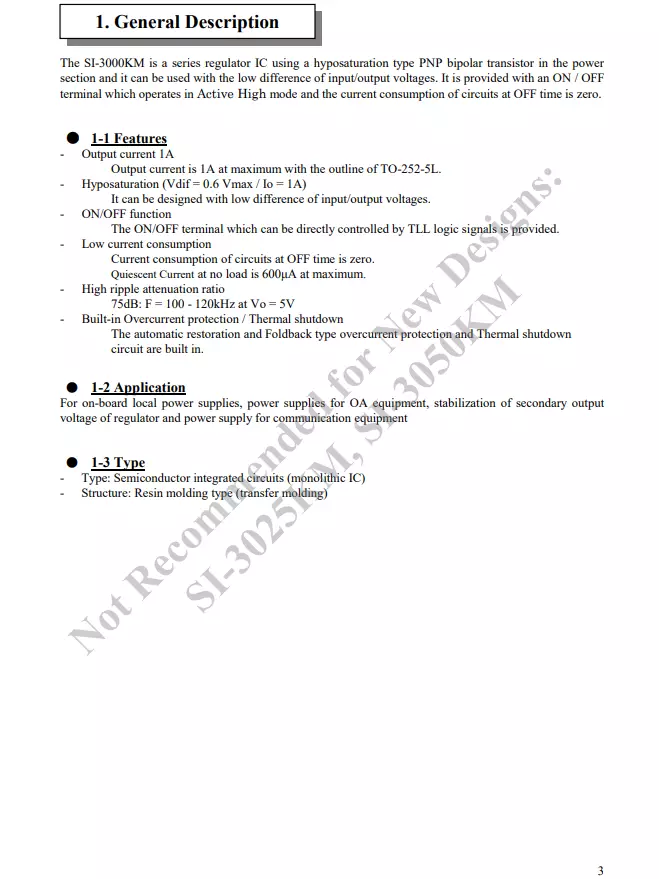 1. General Description

The SI-3000KM is a series regulator IC using a hyposaturation type PNP bipolar transistor in the power section and it can be used with the low difference of input/output voltages. It is provided with an ON / OFF terminal which operates in Active High mode and the current consumption of circuits at OFF time is zero.

● 1-1 Features
- Output current 1A
Output current is 1A at maximum with the outline of TO-252-5L.
- Hyposaturation (Vdif = 0.6 Vmax / Io = 1A)
It can be designed with low difference of input/output voltages.
- ON/OFF function
The ON/OFF terminal which can be directly controlled by TLL logic signals is provided.
- Low current consumption
Current consumption of circuits at OFF time is zero.
Quiescent Current at no load is 600μA at maximum.
- High ripple attenuation ratio
75dB: F = 100 - 120kHz at Vo = 5V
- Built-in Overcurrent protection / Thermal shutdown
The automatic restoration and Foldback type overcurrent protection and Thermal shutdown circuit are built in.

● 1-2 Application
For on-board local power supplies, power supplies for OA equipment, stabilization of secondary output voltage of regulator and power supply for communication equipment

● 1-3 Type
- Type: Semiconductor integrated circuits (monolithic IC)
- Structure: Resin molding type (transfer molding)

Not Recommended for New Designs:
SI-3025KM, SI-3050KM

3